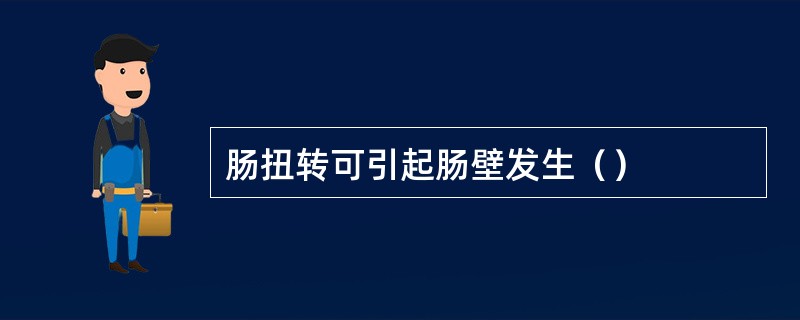 肠扭转可引起肠壁发生（）